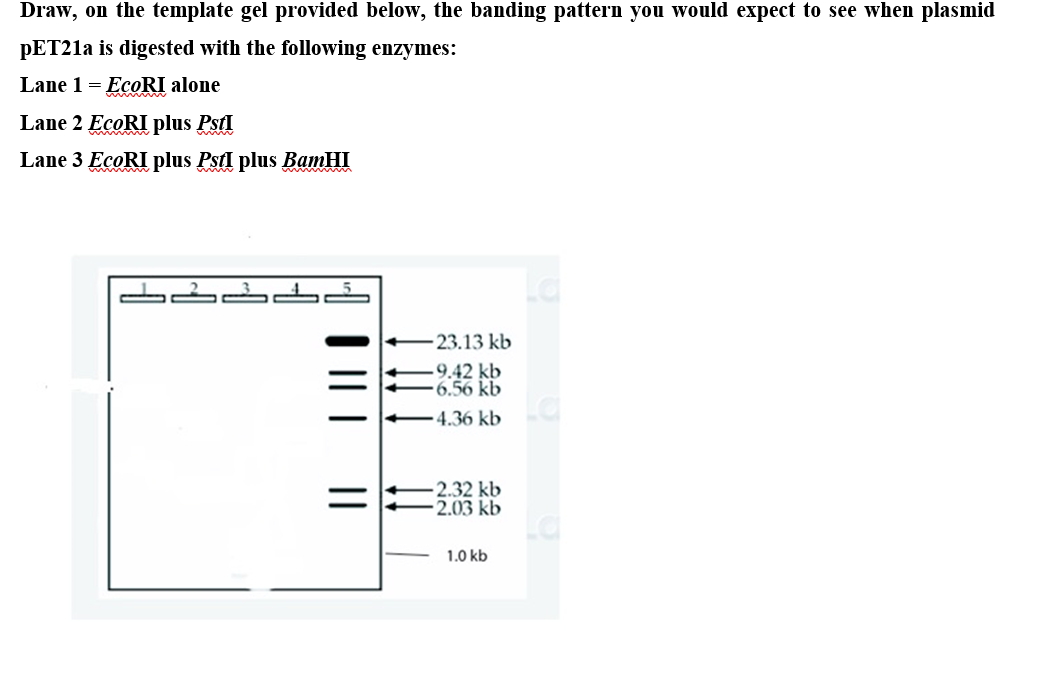 Draw, on the template gel provided below, the banding pattern you would expect to see when plasmid pET21a is digested with the following enzymes:

Lane 1 = EcoRI alone

Lane 2 EcoRI plus PstI

Lane 3 EcoRI plus PstI plus BamHI

1 2 3 4 5

23.13 kb
9.42 kb
6.56 kb
4.36 kb
2.32 kb
2.03 kb
1.0 kb